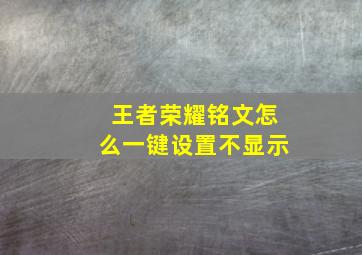 王者荣耀铭文怎么一键设置不显示